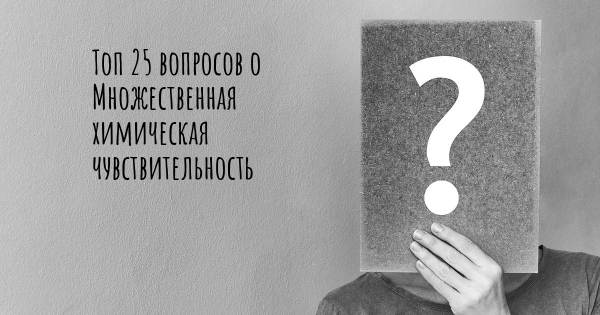 Топ 25 вопросов о Множественная химическая чувствительность

?